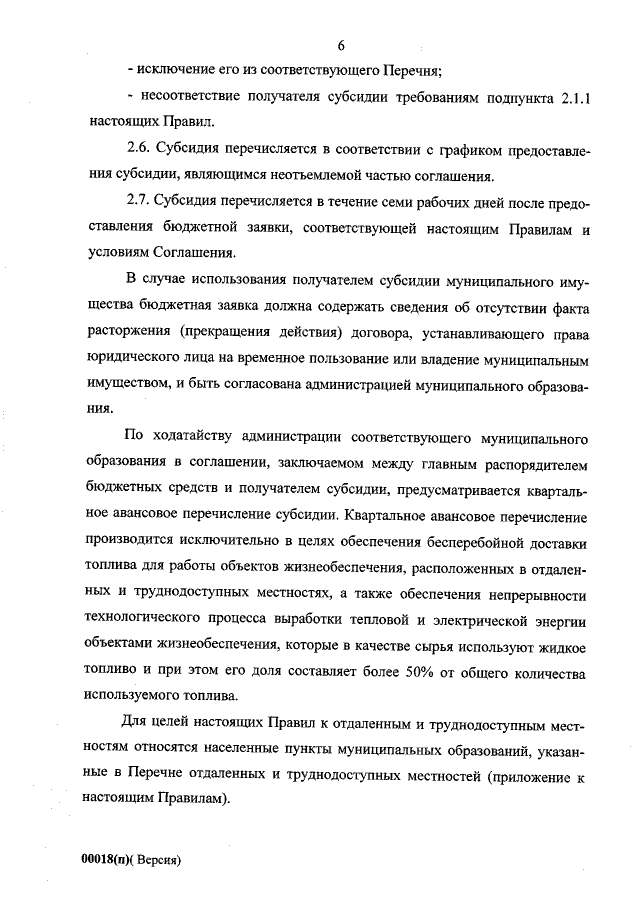 6

- исключение его из соответствующего Перечня;

- несоответствие получателя субсидии требованиям подпункта 2.1.1 настоящих Правил.

2.6. Субсидия перечисляется в соответствии с графиком предоставления субсидии, являющимся неотъемлемой частью соглашения.

2.7. Субсидия перечисляется в течение семи рабочих дней после предоставления бюджетной заявки, соответствующей настоящим Правилам и условиям Соглашения.

В случае использования получателем субсидии муниципального имущества бюджетная заявка должна содержать сведения об отсутствии факта расторжения (прекращения действия) договора, устанавливающего права юридического лица на временное пользование или владение муниципальным имуществом, и быть согласована администрацией муниципального образования.

По ходатайству администрации соответствующего муниципального образования в соглашении, заключаемом между главным распорядителем бюджетных средств и получателем субсидии, предусматривается квартальное авансовое перечисление субсидии. Квартальное авансовое перечисление производится исключительно в целях обеспечения бесперебойной доставки топлива для работы объектов жизнеобеспечения, расположенных в отдаленных и труднодоступных местностях, а также обеспечения непрерывности технологического процесса выработки тепловой и электрической энергии объектами жизнеобеспечения, которые в качестве сырья используют жидкое топливо и при этом его доля составляет более 50% от общего количества используемого топлива.

Для целей настоящих Правил к отдаленным и труднодоступным местностям относятся населенные пункты муниципальных образований, указанные в Перечне отдаленных и труднодоступных местностей (приложение к настоящим Правилам).

00018(п)( Версия)